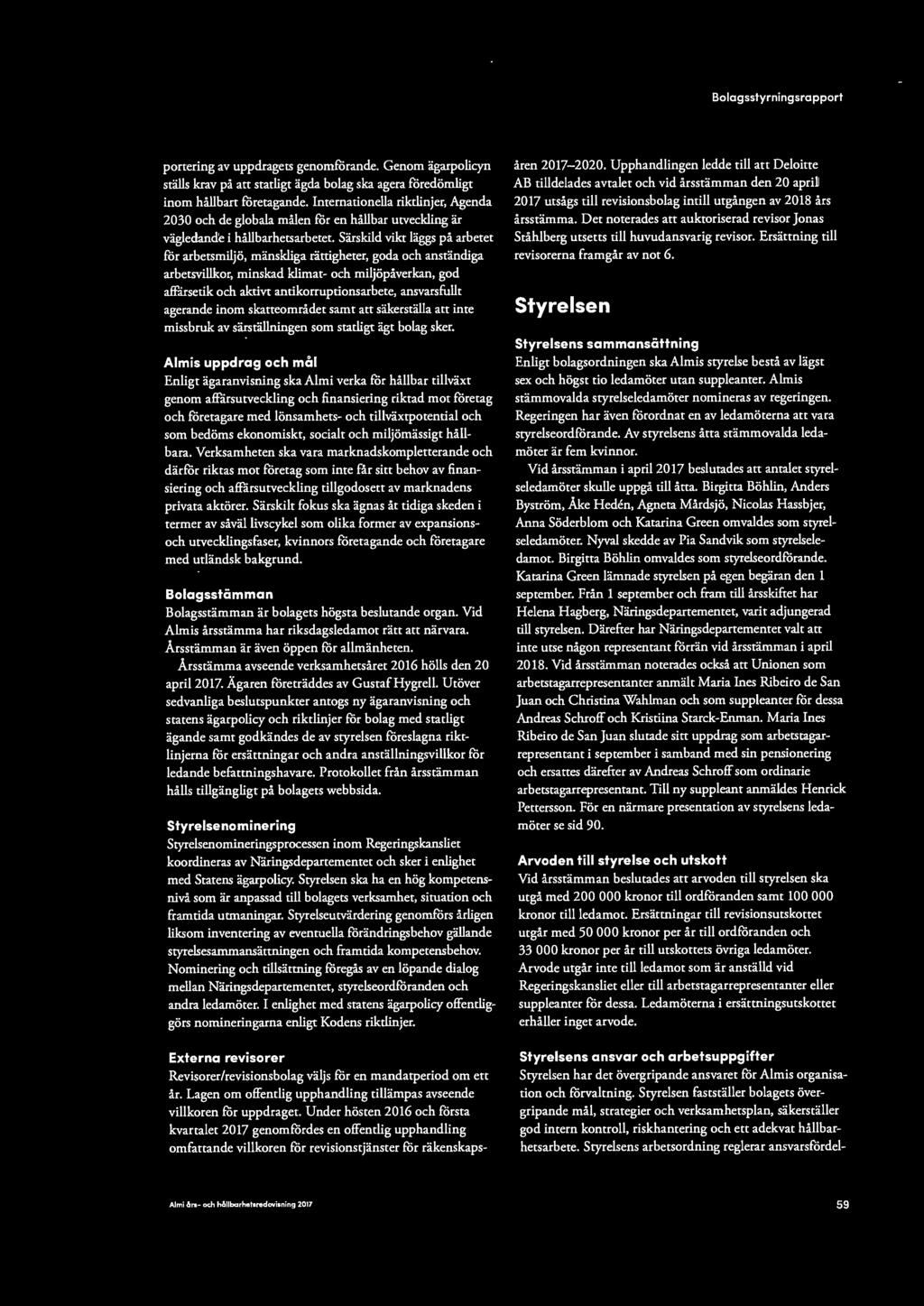 Bolagsstyrningsrapport

portering av uppdragets genomförande. Genom ägarpolicyn ställs krav på att statligt ägda bolag ska agera föredömligt inom hållbart företagande. Internationella riktlinjer, Agenda 2030 och de globala målen för en hållbar utveckling är vägledande i hållbarhetsarbetet. Särskild vikt läggs på arbetet för arbetsmiljö, mänskliga rättigheter, goda och anständiga arbetsvillkor, minskad klimat- och miljöpåverkan, god affärsetik och aktivt antikorruptionsarbete, ansvarsfullt agerande inom skatteområdet samt att säkerställa att inte missbruk av särställningen som statligt ägt bolag sker.

Almis uppdrag och mål
Enligt ägaranvisning ska Almi verka för hållbar tillväxt genom affärsutveckling och finansiering riktad mot företag och företagare med lönsamhets- och tillväxtpotential och som bedöms ekonomiskt, socialt och miljömässigt hållbara. Verksamheten ska vara marknadskompletterande och därför riktas mot företag som inte får sitt behov av finansiering och affärsutveckling tillgodosett av marknadens privata aktörer. Särskilt fokus ska ägnas åt tidiga skeden i termer av såväl livscykel som olika former av expansions- och utvecklingsfaser, kvinnors företagande och företagare med utländsk bakgrund.

Bolagsstämman
Bolagsstämman är bolagets högsta beslutande organ. Vid Almis årsstämma har riksdagsledamot rätt att närvara. Årsstämman är även öppen för allmänheten.

Årsstämma avseende verksamhetsåret 2016 hölls den 20 april 2017. Ägaren företräddes av Gustaf Hygrell. Utöver sedvanliga beslutspunkter antogs ny ägaranvisning och statens ägarpolicy och riktlinjer för bolag med statligt ägande samt godkändes de av styrelsen föreslagna riktlinjerna för ersättningar och andra anställningsvillkor för ledande befattningshavare. Protokollet från årsstämman hålls tillgängligt på bolagets webbsida.

Styrelsenominering
Styrelsenomineringsprocessen inom Regeringskansliet koordineras av Näringsdepartementet och sker i enlighet med Statens ägarpolicy. Styrelsen ska ha en hög kompetensnivå som är anpassad till bolagets verksamhet, situation och framtida utmaningar. Styrelseutvärdering genomförs årligen liksom inventering av eventuella förändringsbehov gällande styrelsesammansättningen och framtida kompetensbehov. Nominering och tillsättning föregås av en löpande dialog mellan Näringsdepartementet, styrelseordföranden och andra ledamöter. I enlighet med statens ägarpolicy offentliggörs nomineringarna enligt Kodens riktlinjer.

Externa revisorer
Revisorer/revisionsbolag väljs för en mandatperiod om ett år. Lagen om offentlig upphandling tillämpas avseende villkoren för uppdraget. Under hösten 2016 och första kvartalet 2017 genomfördes en offentlig upphandling omfattande villkoren för revisionstjänster för räkenskapsåren 2017–2020. Upphandlingen ledde till att Deloitte AB tilldelades avtalet och vid årsstämman den 20 april 2017 utsågs till revisionsbolag intill utgången av 2018 års årsstämma. Det noterades att auktoriserad revisor Jonas Ståhlberg utsetts till huvudansvarig revisor. Ersättning till revisorerna framgår av not 6.

Styrelsen

Styrelsens sammansättning
Enligt bolagsordningen ska Almis styrelse bestå av lägst sex och högst tio ledamöter utan suppleanter. Almis stämmovalda styrelseledamöter nomineras av regeringen. Regeringen har även förordnat en av ledamöterna att vara styrelseordförande. Av styrelsens åtta stämmovalda ledamöter är fem kvinnor.

Vid årsstämman i april 2017 beslutades att antalet styrelseledamöter skulle uppgå till åtta. Birgitta Böhlin, Anders Byström, Åke Hedén, Agneta Mårdsjö, Nicolas Hassbjer, Anna Söderblom och Katarina Green omvaldes som styrelseledamöter. Nyval skedde av Pia Sandvik som styrelseledamot. Birgitta Böhlin omvaldes som styrelseordförande. Katarina Green lämnade styrelsen på egen begäran den 1 september. Från 1 september och fram till årsskiftet har Helena Hagberg, Näringsdepartementet, varit adjungerad till styrelsen. Därefter har Näringsdepartementet valt att inte utse någon representant förrän vid årsstämman i april 2018. Vid årsstämman noterades också att Unionen som arbetstagarrepresentanter anmält Maria Ines Ribeiro de San Juan och Christina Wahlman och som suppleanter för dessa Andreas Schroff och Kristiina Starck-Enman. Maria Ines Ribeiro de San Juan slutade sitt uppdrag som arbetstagarrepresentant i september i samband med sin pensionering och ersattes därefter av Andreas Schroff som ordinarie arbetstagarrepresentant. Till ny suppleant anmäldes Henrick Pettersson. För en närmare presentation av styrelsens ledamöter se sid 90.

Arvoden till styrelse och utskott
Vid årsstämman beslutades att arvoden till styrelsen ska utgå med 200 000 kronor till ordföranden samt 100 000 kronor till ledamot. Ersättningar till revisionsutskottet utgår med 50 000 kronor per år till ordföranden och 33 000 kronor per år till utskottets övriga ledamöter. Arvode utgår inte till ledamot som är anställd vid Regeringskansliet eller till arbetstagarrepresentanter eller suppleanter för dessa. Ledamöterna i ersättningsutskottet erhåller inget arvode.

Styrelsens ansvar och arbetsuppgifter
Styrelsen har det övergripande ansvaret för Almis organisation och förvaltning. Styrelsen fastställer bolagets övergripande mål, strategier och verksamhetsplan, säkerställer god intern kontroll, riskhantering och ett adekvat hållbarhetsarbete. Styrelsens arbetsordning reglerar ansvarsfördel-

Almi års- och hållbarhetsredovisning 2017

59